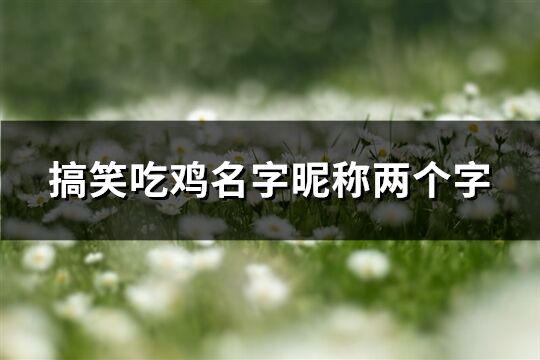 搞笑吃鸡名字昵称两个字